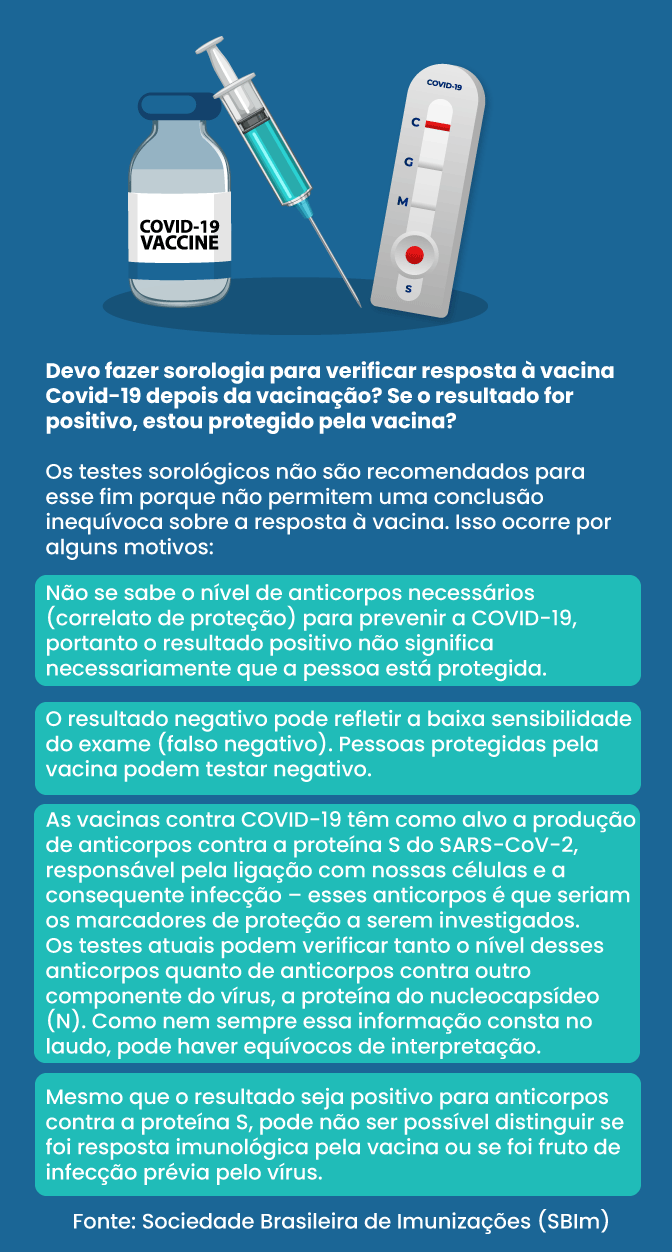 COVID-19 VACCINE

COVID-19

C

G

M

S

Devo fazer sorologia para verificar resposta à vacina Covid-19 depois da vacinação? Se o resultado for positivo, estou protegido pela vacina?

Os testes sorológicos não são recomendados para esse fim porque não permitem uma conclusão inequívoca sobre a resposta à vacina. Isso ocorre por alguns motivos:

Não se sabe o nível de anticorpos necessários (correlato de proteção) para prevenir a COVID-19, portanto o resultado positivo não significa necessariamente que a pessoa está protegida.

O resultado negativo pode refletir a baixa sensibilidade do exame (falso negativo). Pessoas protegidas pela vacina podem testar negativo.

As vacinas contra COVID-19 têm como alvo a produção de anticorpos contra a proteína S do SARS-CoV-2, responsável pela ligação com nossas células e a consequente infecção – esses anticorpos é que seriam os marcadores de proteção a serem investigados. Os testes atuais podem verificar tanto o nível desses anticorpos quanto de anticorpos contra outro componente do vírus, a proteína do nucleocapsídeo (N). Como nem sempre essa informação consta no laudo, pode haver equívocos de interpretação.

Mesmo que o resultado seja positivo para anticorpos contra a proteína S, pode não ser possível distinguir se foi resposta imunológica pela vacina ou se foi fruto de infecção prévia pelo vírus.

Fonte: Sociedade Brasileira de Imunizações (SBIm)